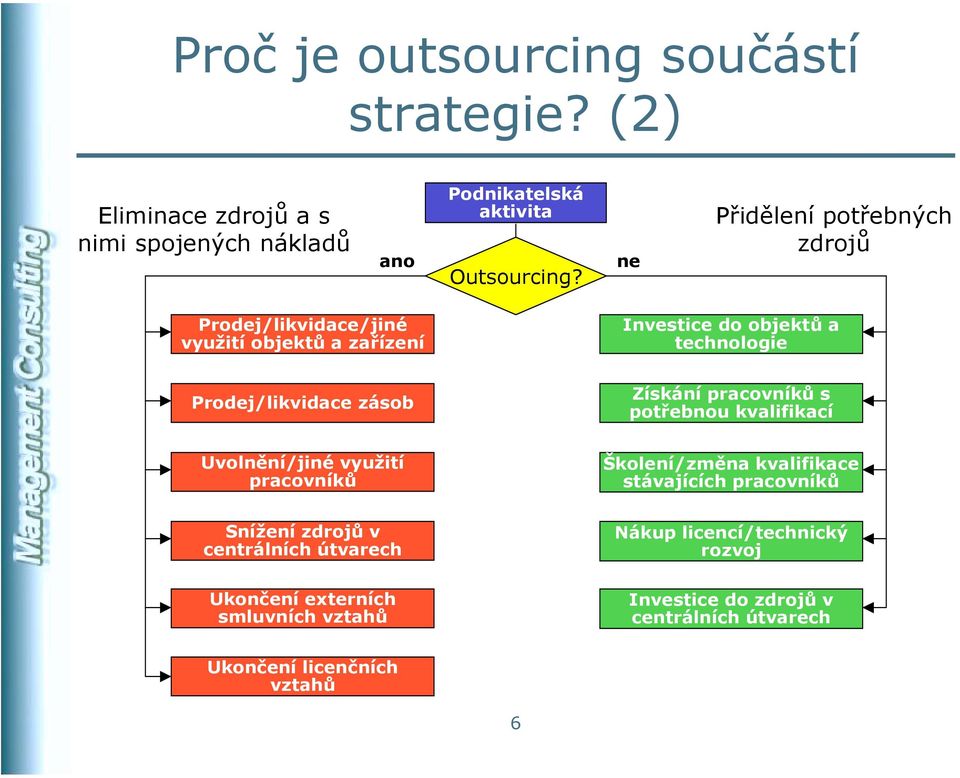 Management Consulting

Proč je outsourcing součástí strategie? (2)

Eliminace zdrojů a s nimi spojených nákladů

Podnikatelská aktivita

Přidělení potřebných zdrojů

ano

Outsourcing?

ne

Prodej/likvidace/jiné využití objektů a zařízení

Prodej/likvidace zásob

Uvolnění/jiné využití pracovníků

Snížení zdrojů v centrálních útvarech

Ukončení externích smluvních vztahů

Ukončení licenčních vztahů

Investice do objektů a technologie

Získání pracovníků s potřebnou kvalifikací

Školení/změna kvalifikace stávajících pracovníků

Nákup licencí/technický rozvoj

Investice do zdrojů v centrálních útvarech

6